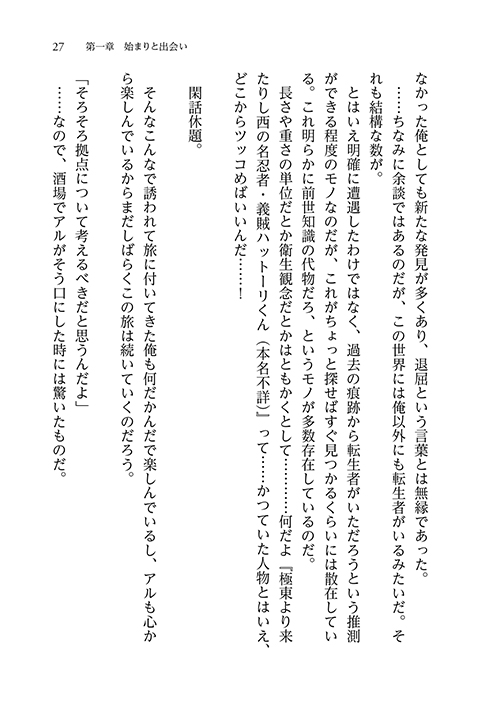 27　第一章　始まりと出会い

なかった俺としても新たな発見が多くあり、退屈という言葉とは無縁であった。

……ちなみに余談ではあるのだが、この世界には俺以外にも転生者がいるみたいだ。それも結構な数が。

とはいえ明確に遭遇したわけではなく、過去の痕跡から転生者がいただろうという推測ができる程度のモノなのだが、これがちょっと探せばすぐ見つかるくらいには散在している。これ明らかに前世知識の代物だろ、というモノが多数存在しているのだ。

長さや重さの単位だとか衛生観念だとかはともかくとして…………何だよ『極東より来たりし西の名忍者・義賊ハットーリくん（本名不詳）』って……かつていた人物とはいえ、どこからツッコめばいいんだ……！

閑話休題。

そんなこんなで誘われて旅に付いてきた俺も何だかんだで楽しんでいるし、アルも心から楽しんでいるからまだしばらくこの旅は続いていくのだろう。

「そろそろ拠点について考えるべきだと思うんだよ」

……なので、酒場でアルがそう口にした時には驚いたものだ。